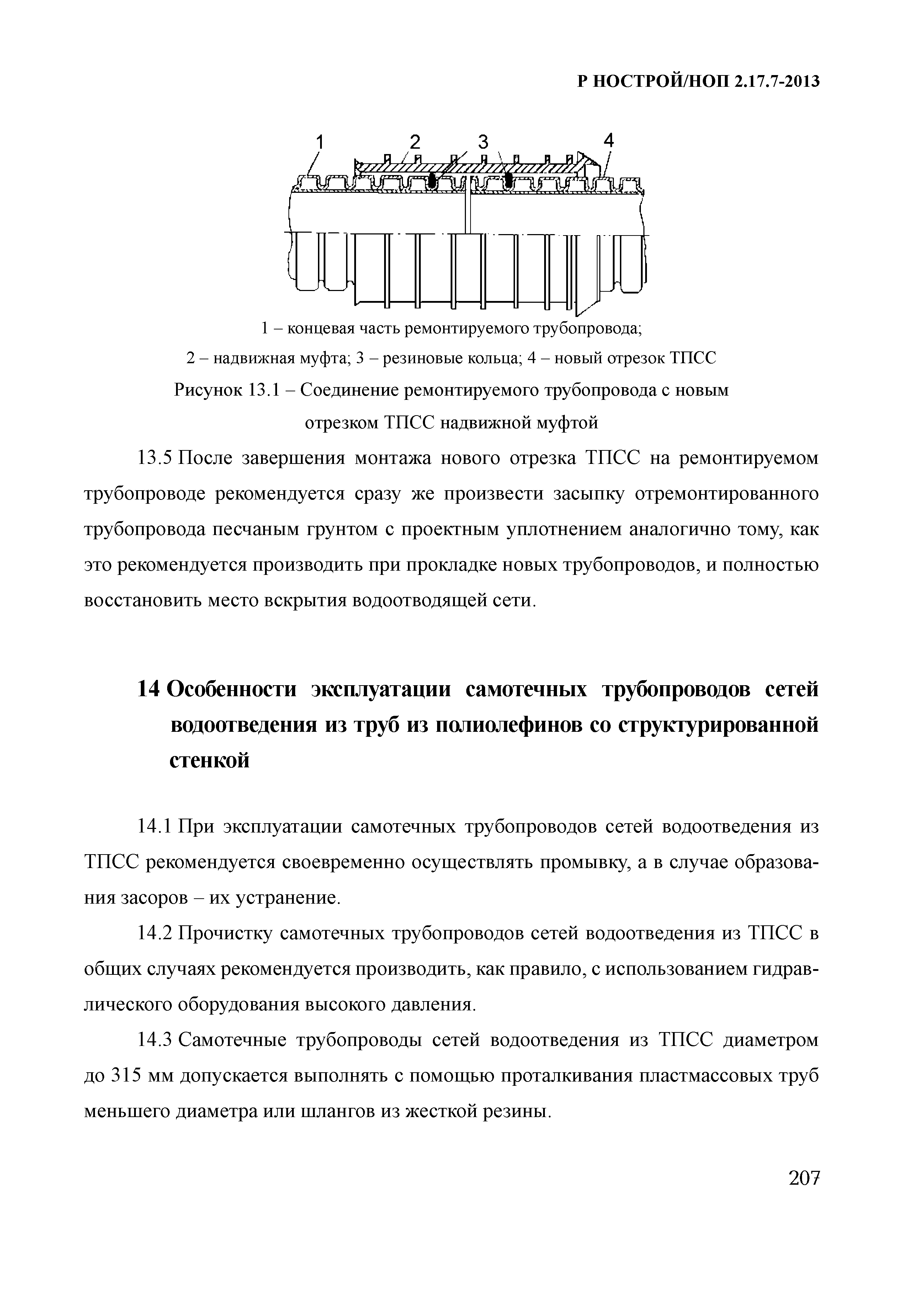 Р НОСТРОЙ/НОП 2.17.7-2013

1 2 3 4

1 – концевая часть ремонтируемого трубопровода;
2 – надвижная муфта; 3 – резиновые кольца; 4 – новый отрезок ТПСС
Рисунок 13.1 – Соединение ремонтируемого трубопровода с новым отрезком ТПСС надвижной муфтой

13.5 После завершения монтажа нового отрезка ТПСС на ремонтируемом трубопроводе рекомендуется сразу же произвести засыпку отремонтированного трубопровода песчаным грунтом с проектным уплотнением аналогично тому, как это рекомендуется производить при прокладке новых трубопроводов, и полностью восстановить место вскрытия водоотводящей сети.

14 Особенности эксплуатации самотечных трубопроводов сетей водоотведения из труб из полиолефинов со структурированной стенкой

14.1 При эксплуатации самотечных трубопроводов сетей водоотведения из ТПСС рекомендуется своевременно осуществлять промывку, а в случае образования засоров – их устранение.

14.2 Прочистку самотечных трубопроводов сетей водоотведения из ТПСС в общих случаях рекомендуется производить, как правило, с использованием гидравлического оборудования высокого давления.

14.3 Самотечные трубопроводы сетей водоотведения из ТПСС диаметром до 315 мм допускается выполнять с помощью проталкивания пластмассовых труб меньшего диаметра или шлангов из жесткой резины.

207